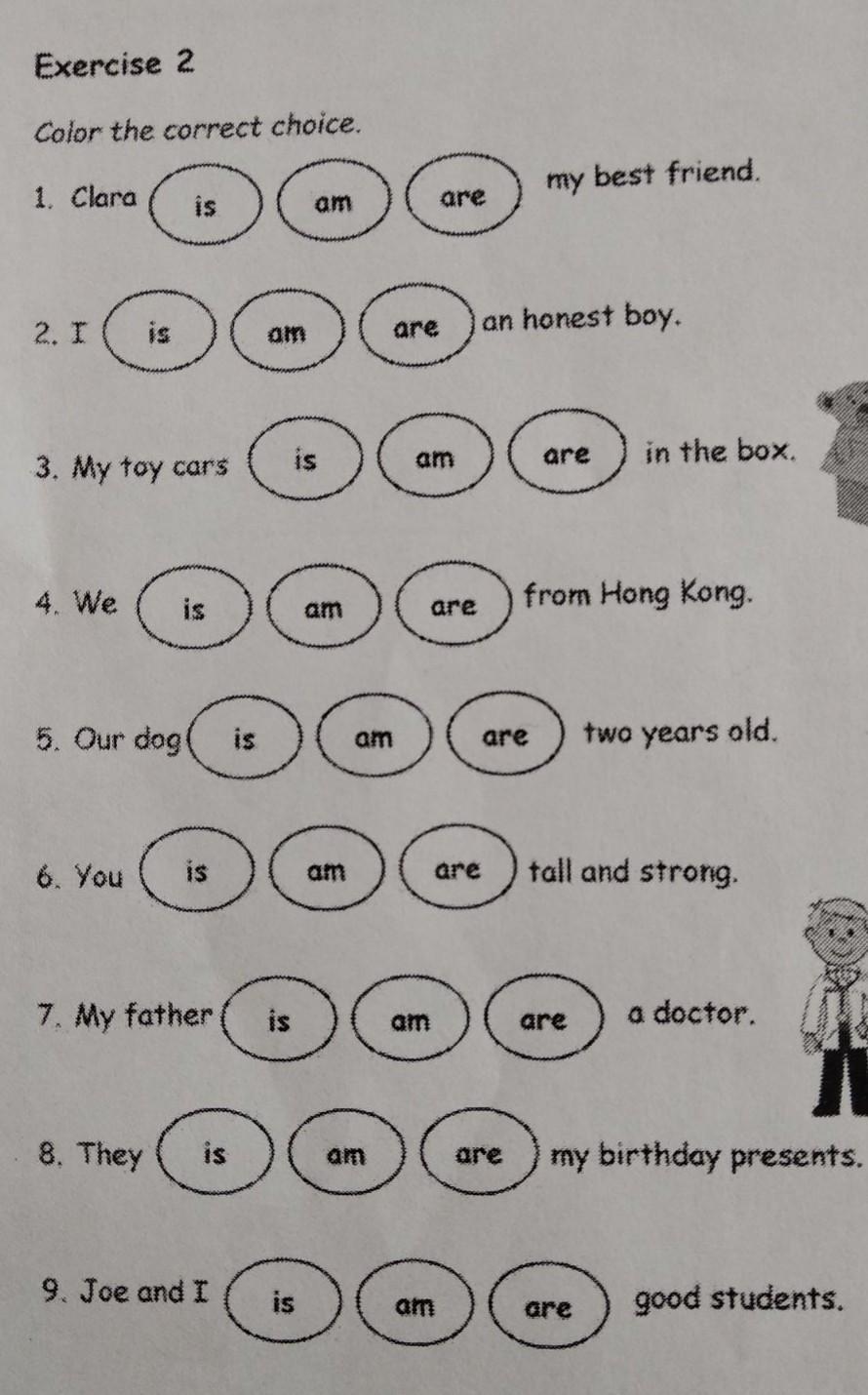 Exercise 2

Color the correct choice.

1. Clara is am are my best friend.

2. I is am are an honest boy.

3. My toy cars is am are in the box.

4. We is am are from Hong Kong.

5. Our dog is am are two years old.

6. You is am are tall and strong.

7. My father is am are a doctor.

8. They is am are my birthday presents.

9. Joe and I is am are good students.